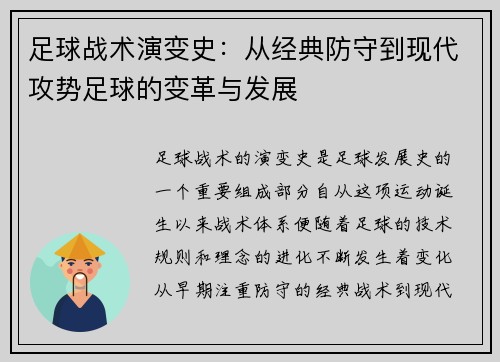 足球战术演变史：从经典防守到现代攻势足球的变革与发展

足球战术的演变史是足球发展史的一个重要组成部分自从这项运动诞生以来战术体系便随着足球的技术规则和理念的进化不断发生着变化从早期注重防守的经典战术到现代